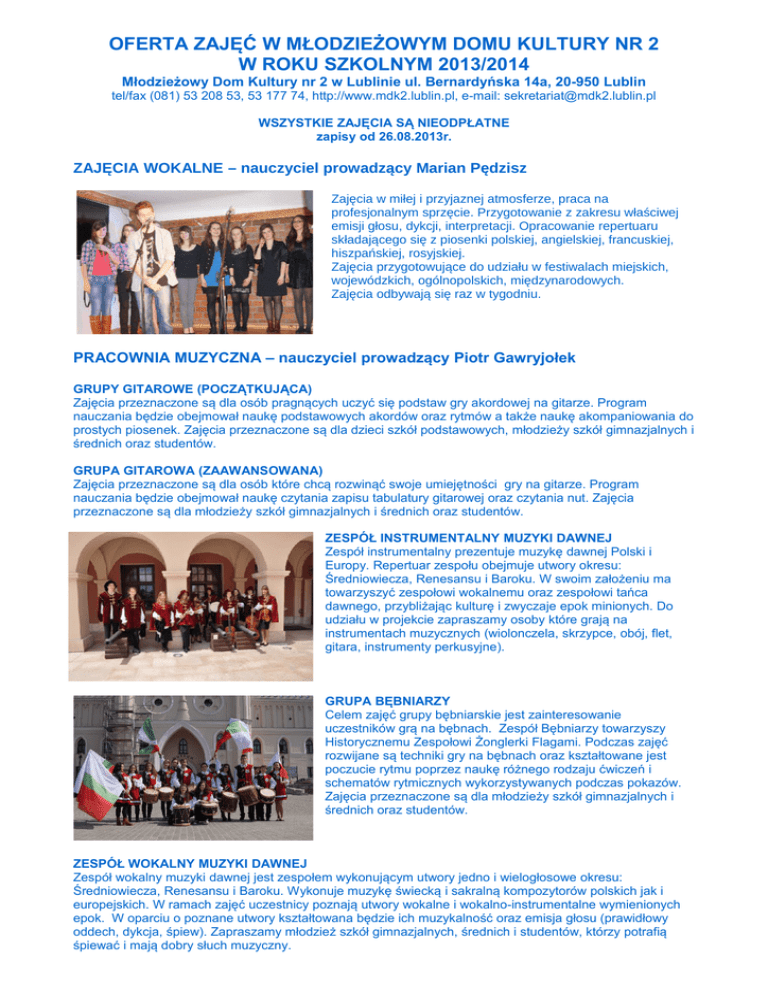 OFERTA ZAJĘĆ W MŁODZIEŻOWYM DOMU KULTURY NR 2
W ROKU SZKOLNYM 2013/2014

Młodzieżowy Dom Kultury nr 2 w Lublinie ul. Bernardyńska 14a, 20-950 Lublin
tel/fax (081) 53 208 53, 53 177 74, http://www.mdk2.lublin.pl, e-mail: sekretariat@mdk2.lublin.pl

WSZYSTKIE ZAJĘCIA SĄ NIEODPŁATNE
zapisy od 26.08.2013r.

ZAJĘCIA WOKALNE – nauczyciel prowadzący Marian Pędzisz

Zajęcia w miłej i przyjaznej atmosferze, praca na profesjonalnym sprzęcie. Przygotowanie z zakresu właściwej emisji głosu, dykcji, interpretacji. Opracowanie repertuaru składającego się z piosenki polskiej, angielskiej, francuskiej, hiszpańskiej, rosyjskiej.
Zajęcia przygotowujące do udziału w festiwalach miejskich, wojewódzkich, ogólnopolskich, międzynarodowych.
Zajęcia odbywają się raz w tygodniu.

PRACOWNIA MUZYCZNA – nauczyciel prowadzący Piotr Gawryjołek

GRUPY GITAROWE (POCZĄTKUJĄCA)
Zajęcia przeznaczone są dla osób pragnących uczyć się podstaw gry akordowej na gitarze. Program nauczania będzie obejmował naukę podstawowych akordów oraz rytmów a także naukę akompaniowania do prostych piosenek. Zajęcia przeznaczone są dla dzieci szkół podstawowych, młodzieży szkół gimnazjalnych i średnich oraz studentów.

GRUPA GITAROWA (ZAAWANSOWANA)
Zajęcia przeznaczone są dla osób które chcą rozwinąć swoje umiejętności gry na gitarze. Program nauczania będzie obejmował naukę czytania zapisu tabulatury gitarowej oraz czytania nut. Zajęcia przeznaczone są dla młodzieży szkół gimnazjalnych i średnich oraz studentów.

ZESPÓŁ INSTRUMENTALNY MUZYKI DAWNEJ
Zespół instrumentalny prezentuje muzykę dawnej Polski i Europy. Repertuar zespołu obejmuje utwory okresu: Średniowiecza, Renesansu i Baroku. W swoim założeniu ma towarzyszyć zespołowi wokalnemu oraz zespołowi tańca dawnego, przybliżając kulturę i zwyczaje epok minionych. Do udziału w projekcie zapraszamy osoby które grają na instrumentach muzycznych (wiolonczela, skrzypce, obój, flet, gitara, instrumenty perkusyjne).

GRUPA BĘBNIARZY
Celem zajęć grupy bębniarskie jest zainteresowanie uczestników grą na bębnach. Zespół Bębniarzy towarzyszy Historycznemu Zespołowi Żonglerki Flagami. Podczas zajęć rozwijane są techniki gry na bębnach oraz kształtowane jest poczucie rytmu poprzez naukę różnego rodzaju ćwiczeń i schematów rytmicznych wykorzystywanych podczas pokazów. Zajęcia przeznaczone są dla młodzieży szkół gimnazjalnych i średnich oraz studentów.

ZESPÓŁ WOKALNY MUZYKI DAWNEJ
Zespół wokalny muzyki dawnej jest zespołem wykonującym utwory jedno i wielogłosowe okresu: Średniowiecza, Renesansu i Baroku. Wykonuje muzykę świecką i sakralną kompozytorów polskich jak i europejskich. W ramach zajęć uczestnicy poznają utwory wokalne i wokalno-instrumentalne wymienionych epok. W oparciu o poznane utwory kształtowana będzie ich muzykalność oraz emisja głosu (prawidłowy oddech, dykcja, śpiew). Zapraszamy młodzież szkół gimnazjalnych, średnich i studentów, którzy potrafią śpiewać i mają dobry słuch muzyczny.